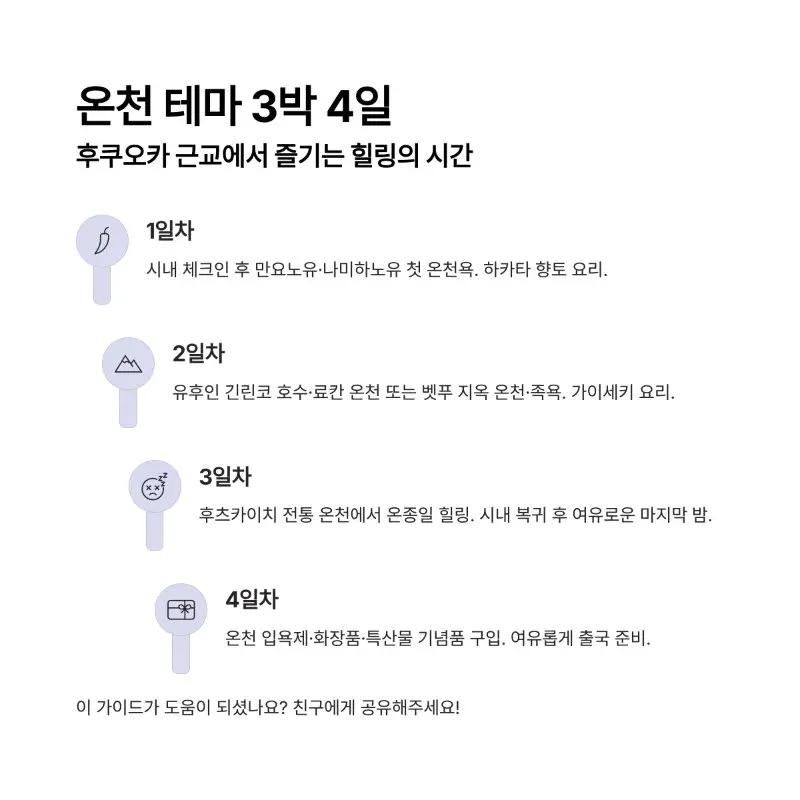 온천 테마 3박 4일

후쿠오카 근교에서 즐기는 힐링의 시간

1일차

시내 체크인 후 만요노유·나미하노유 첫 온천욕. 하카타 향토 요리.

2일차

유후인 긴린코 호수·료칸 온천 또는 벳푸 지옥 온천·족욕. 가이세키 요리.

3일차

후츠카이치 전통 온천에서 온종일 힐링. 시내 복귀 후 여유로운 마지막 밤.

4일차

온천 입욕제·화장품·특산물 기념품 구입. 여유롭게 출국 준비.

이 가이드가 도움이 되셨나요? 친구에게 공유해주세요!